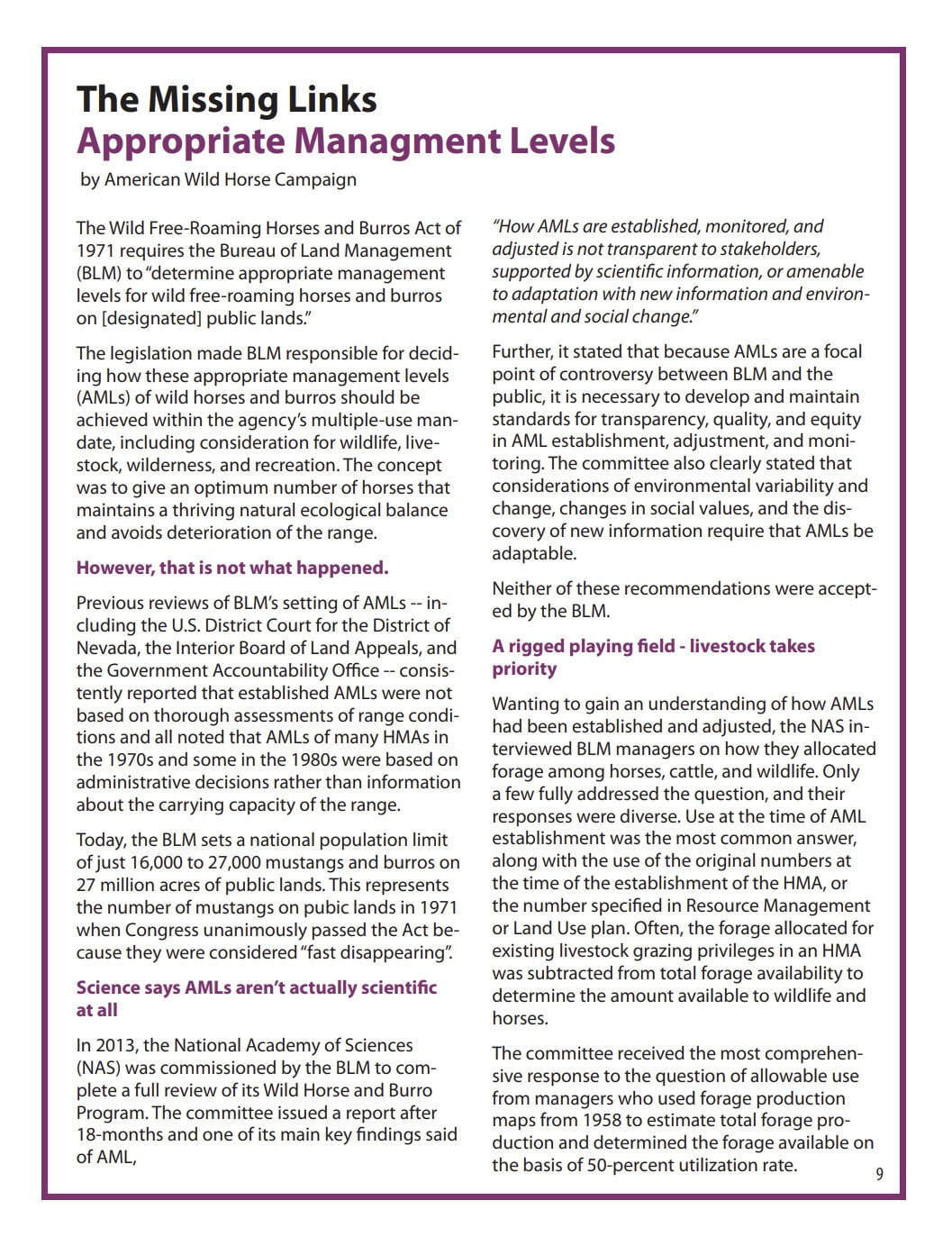 The Missing Links
Appropriate Managment Levels
by American Wild Horse Campaign

The Wild Free-Roaming Horses and Burros Act of 1971 requires the Bureau of Land Management (BLM) to "determine appropriate management levels for wild free-roaming horses and burros on [designated] public lands."

The legislation made BLM responsible for deciding how these appropriate management levels (AMLs) of wild horses and burros should be achieved within the agency's multiple-use mandate, including consideration for wildlife, livestock, wilderness, and recreation. The concept was to give an optimum number of horses that maintains a thriving natural ecological balance and avoids deterioration of the range.

However, that is not what happened.

Previous reviews of BLM's setting of AMLs -- including the U.S. District Court for the District of Nevada, the Interior Board of Land Appeals, and the Government Accountability Office -- consistently reported that established AMLs were not based on thorough assessments of range conditions and all noted that AMLs of many HMAs in the 1970s and some in the 1980s were based on administrative decisions rather than information about the carrying capacity of the range.

Today, the BLM sets a national population limit of just 16,000 to 27,000 mustangs and burros on 27 million acres of public lands. This represents the number of mustangs on pubic lands in 1971 when Congress unanimously passed the Act because they were considered "fast disappearing".

Science says AMLs aren't actually scientific at all

In 2013, the National Academy of Sciences (NAS) was commissioned by the BLM to complete a full review of its Wild Horse and Burro Program. The committee issued a report after 18-months and one of its main key findings said of AML,

"How AMLs are established, monitored, and adjusted is not transparent to stakeholders, supported by scientific information, or amenable to adaptation with new information and environmental and social change."

Further, it stated that because AMLs are a focal point of controversy between BLM and the public, it is necessary to develop and maintain standards for transparency, quality, and equity in AML establishment, adjustment, and monitoring. The committee also clearly stated that considerations of environmental variability and change, changes in social values, and the discovery of new information require that AMLs be adaptable.

Neither of these recommendations were accepted by the BLM.

A rigged playing field - livestock takes priority

Wanting to gain an understanding of how AMLs had been established and adjusted, the NAS interviewed BLM managers on how they allocated forage among horses, cattle, and wildlife. Only a few fully addressed the question, and their responses were diverse. Use at the time of AML establishment was the most common answer, along with the use of the original numbers at the time of the establishment of the HMA, or the number specified in Resource Management or Land Use plan. Often, the forage allocated for existing livestock grazing privileges in an HMA was subtracted from total forage availability to determine the amount available to wildlife and horses.

The committee received the most comprehensive response to the question of allowable use from managers who used forage production maps from 1958 to estimate total forage production and determined the forage available on the basis of 50-percent utilization rate.

9